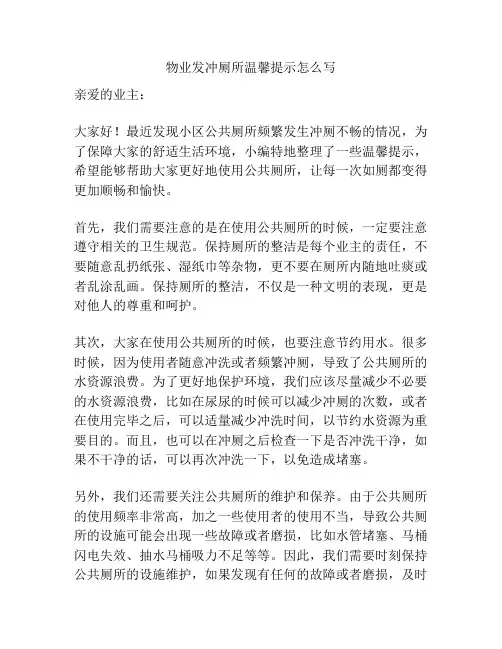 物业发冲厕所温馨提示怎么写

亲爱的业主：

大家好！最近发现小区公共厕所频繁发生冲厕不畅的情况，为了保障大家的舒适生活环境，小编特地整理了一些温馨提示，希望能够帮助大家更好地使用公共厕所，让每一次如厕都变得更加顺畅和愉快。

首先，我们需要注意的是在使用公共厕所的时候，一定要注意遵守相关的卫生规范。保持厕所的整洁是每个业主的责任，不要随意乱扔纸张、湿纸巾等杂物，更不要在厕所内随地吐痰或者乱涂乱画。保持厕所的整洁，不仅是一种文明的表现，更是对他人的尊重和呵护。

其次，大家在使用公共厕所的时候，也要注意节约用水。很多时候，因为使用者随意冲洗或者频繁冲厕，导致了公共厕所的水资源浪费。为了更好地保护环境，我们应该尽量减少不必要的水资源浪费，比如在尿尿的时候可以减少冲厕的次数，或者在使用完毕之后，可以适量减少冲洗时间，以节约水资源为重要目的。而且，也可以在冲厕之后检查一下是否冲洗干净，如果不干净的话，可以再次冲洗一下，以免造成堵塞。

另外，我们还需要关注公共厕所的维护和保养。由于公共厕所的使用频率非常高，加之一些使用者的使用不当，导致公共厕所的设施可能会出现一些故障或者磨损，比如水管堵塞、马桶闪电失效、抽水马桶吸力不足等等。因此，我们需要时刻保持公共厕所的设施维护，如果发现有任何的故障或者磨损，及时